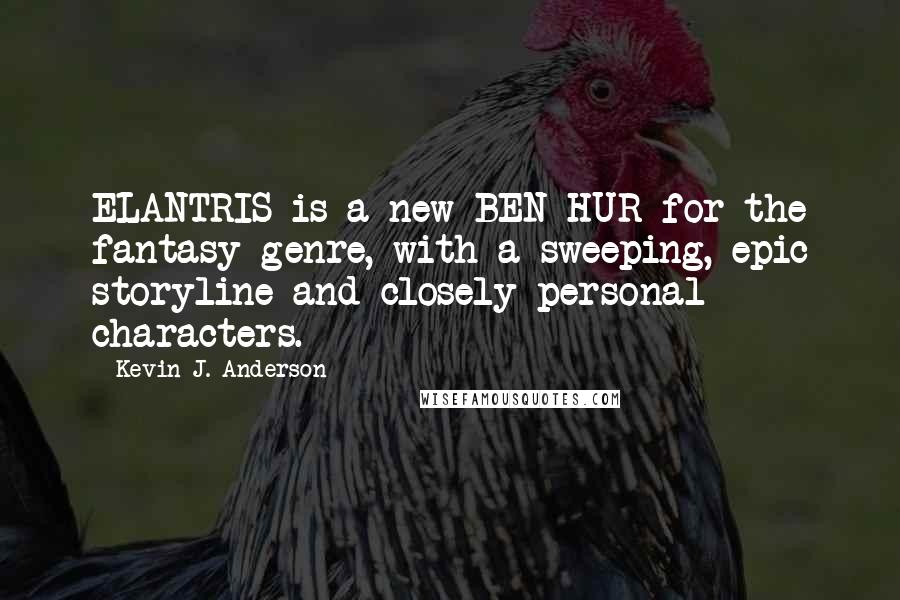 ELANTRIS is a new BEN HUR for the fantasy genre, with a sweeping, epic storyline and closely personal characters.

Kevin J. Anderson

WISEFAMOUSQUOTES.COM